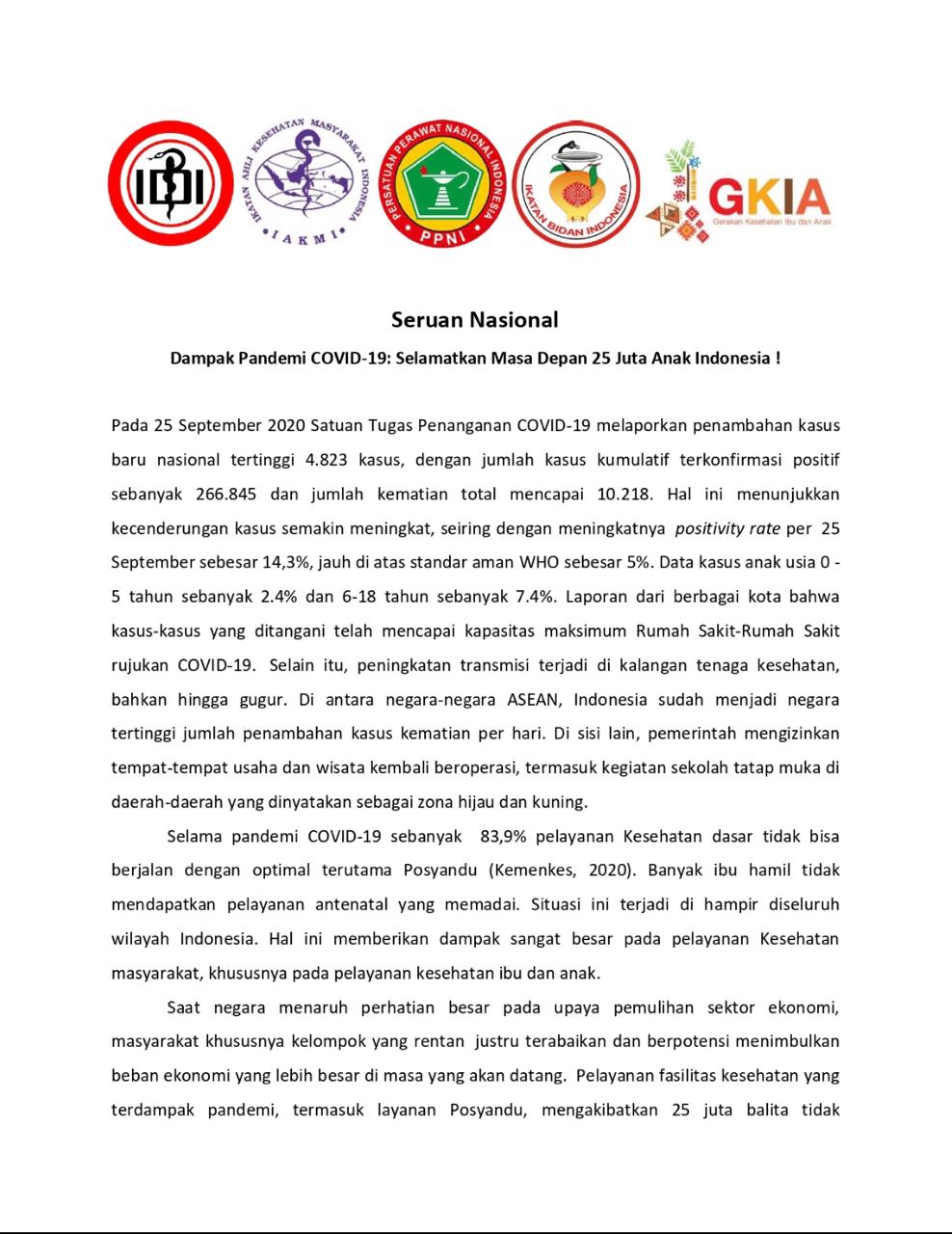 IDI

IKATAN AHLI KESEHATAN MASYARAKAT INDONESIA
IAKMI

PERSATUAN PERAWAT NASIONAL INDONESIA
PPNI

IKATAN BIDAN INDONESIA

GKIA
Gerakan Kesehatan Ibu dan Anak

Seruan Nasional

Dampak Pandemi COVID-19: Selamatkan Masa Depan 25 Juta Anak Indonesia !

Pada 25 September 2020 Satuan Tugas Penanganan COVID-19 melaporkan penambahan kasus baru nasional tertinggi 4.823 kasus, dengan jumlah kasus kumulatif terkonfirmasi positif sebanyak 266.845 dan jumlah kematian total mencapai 10.218. Hal ini menunjukkan kecenderungan kasus semakin meningkat, seiring dengan meningkatnya positivity rate per 25 September sebesar 14,3%, jauh di atas standar aman WHO sebesar 5%. Data kasus anak usia 0 - 5 tahun sebanyak 2.4% dan 6-18 tahun sebanyak 7.4%. Laporan dari berbagai kota bahwa kasus-kasus yang ditangani telah mencapai kapasitas maksimum Rumah Sakit-Rumah Sakit rujukan COVID-19. Selain itu, peningkatan transmisi terjadi di kalangan tenaga kesehatan, bahkan hingga gugur. Di antara negara-negara ASEAN, Indonesia sudah menjadi negara tertinggi jumlah penambahan kasus kematian per hari. Di sisi lain, pemerintah mengizinkan tempat-tempat usaha dan wisata kembali beroperasi, termasuk kegiatan sekolah tatap muka di daerah-daerah yang dinyatakan sebagai zona hijau dan kuning.

Selama pandemi COVID-19 sebanyak 83,9% pelayanan Kesehatan dasar tidak bisa berjalan dengan optimal terutama Posyandu (Kemenkes, 2020). Banyak ibu hamil tidak mendapatkan pelayanan antenatal yang memadai. Situasi ini terjadi di hampir diseluruh wilayah Indonesia. Hal ini memberikan dampak sangat besar pada pelayanan Kesehatan masyarakat, khususnya pada pelayanan kesehatan ibu dan anak.

Saat negara menaruh perhatian besar pada upaya pemulihan sektor ekonomi, masyarakat khususnya kelompok yang rentan justru terabaikan dan berpotensi menimbulkan beban ekonomi yang lebih besar di masa yang akan datang. Pelayanan fasilitas kesehatan yang terdampak pandemi, termasuk layanan Posyandu, mengakibatkan 25 juta balita tidak